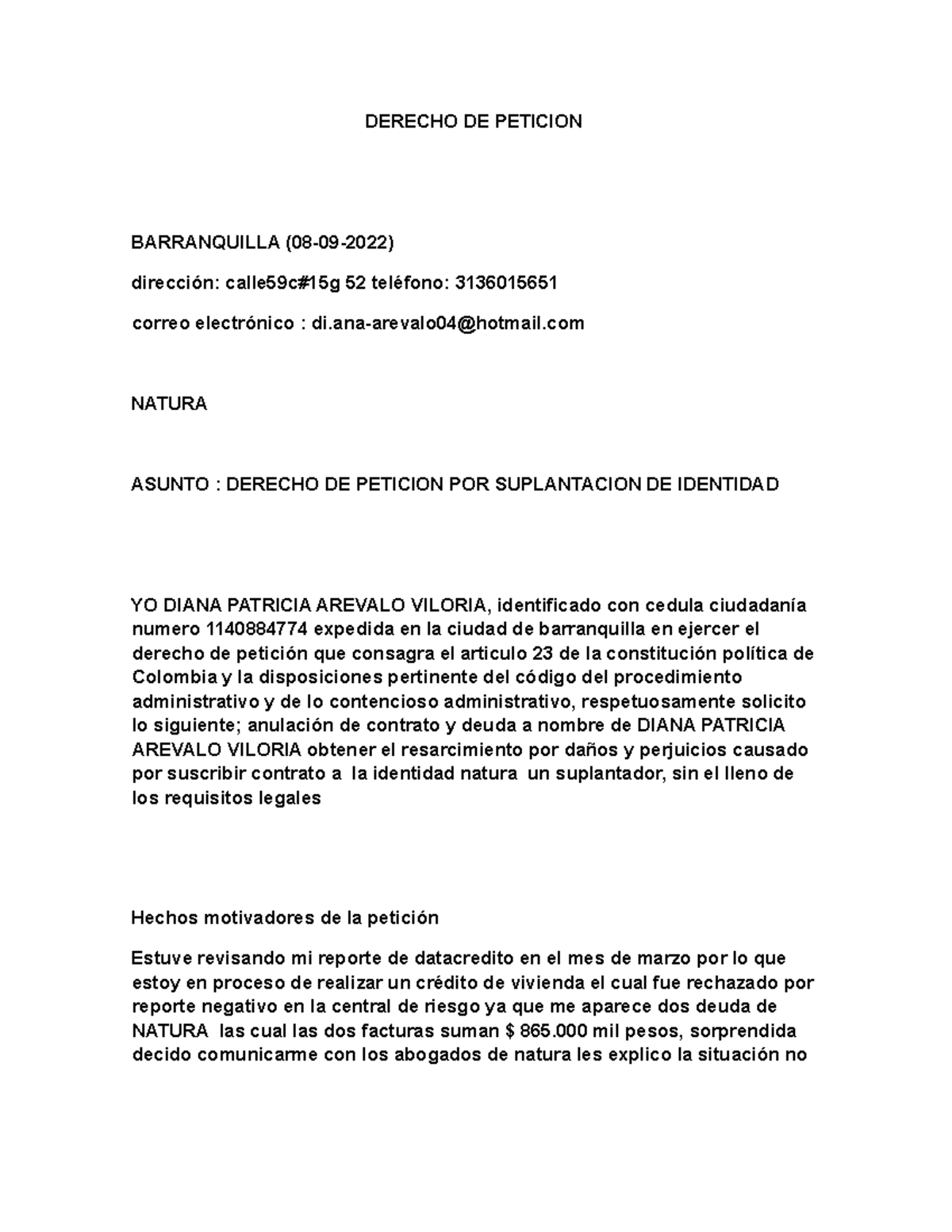 DERECHO DE PETICION

BARRANQUILLA (08-09-2022)

dirección: calle59c#15g 52 teléfono: 3136015651

correo electrónico : di.ana-arevalo04@hotmail.com

NATURA

ASUNTO : DERECHO DE PETICION POR SUPLANTACION DE IDENTIDAD

YO DIANA PATRICIA AREVALO VILORIA, identificado con cedula ciudadanía numero 1140884774 expedida en la ciudad de barranquilla en ejercer el derecho de petición que consagra el articulo 23 de la constitución política de Colombia y la disposiciones pertinente del código del procedimiento administrativo y de lo contencioso administrativo, respetuosamente solicito lo siguiente; anulación de contrato y deuda a nombre de DIANA PATRICIA AREVALO VILORIA obtener el resarcimiento por daños y perjuicios causado por suscribir contrato a la identidad natura un suplantador, sin el lleno de los requisitos legales

Hechos motivadores de la petición

Estuve revisando mi reporte de datacredito en el mes de marzo por lo que estoy en proceso de realizar un crédito de vivienda el cual fue rechazado por reporte negativo en la central de riesgo ya que me aparece dos deuda de NATURA las cual las dos facturas suman $ 865.000 mil pesos, sorprendida decido comunicarme con los abogados de natura les explico la situación no